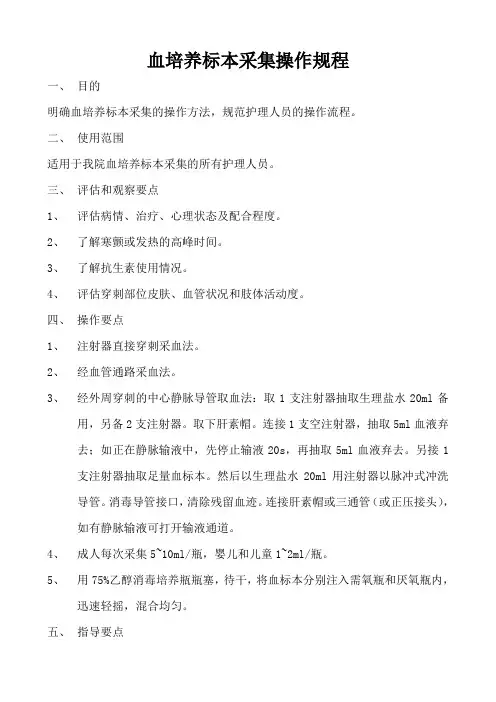 血培养标本采集操作规程

一、 目的

明确血培养标本采集的操作方法，规范护理人员的操作流程。

二、 使用范围

适用于我院血培养标本采集的所有护理人员。

三、 评估和观察要点

1、 评估病情、治疗、心理状态及配合程度。

2、 了解寒颤或发热的高峰时间。

3、 了解抗生素使用情况。

4、 评估穿刺部位皮肤、血管状况和肢体活动度。

四、 操作要点

1、 注射器直接穿刺采血法。

2、 经血管通路采血法。

3、 经外周穿刺的中心静脉导管取血法：取 1 支注射器抽取生理盐水 20ml 备用，另备 2 支注射器。取下肝素帽。连接 1 支空注射器，抽取 5ml 血液弃去；如正在静脉输液中，先停止输液 20s，再抽取 5ml 血液弃去。另接 1 支注射器抽取足量血标本。然后以生理盐水 20ml 用注射器以脉冲式冲洗导管。消毒导管接口，清除残留血迹。连接肝素帽或三通管（或正压接头），如有静脉输液可打开输液通道。

4、 成人每次采集 5~10ml/瓶，婴儿和儿童 1~2ml/瓶。

5、 用 75%乙醇消毒培养瓶瓶塞，待干，将血标本分别注入需氧瓶和厌氧瓶内，迅速轻摇，混合均匀。

五、 指导要点